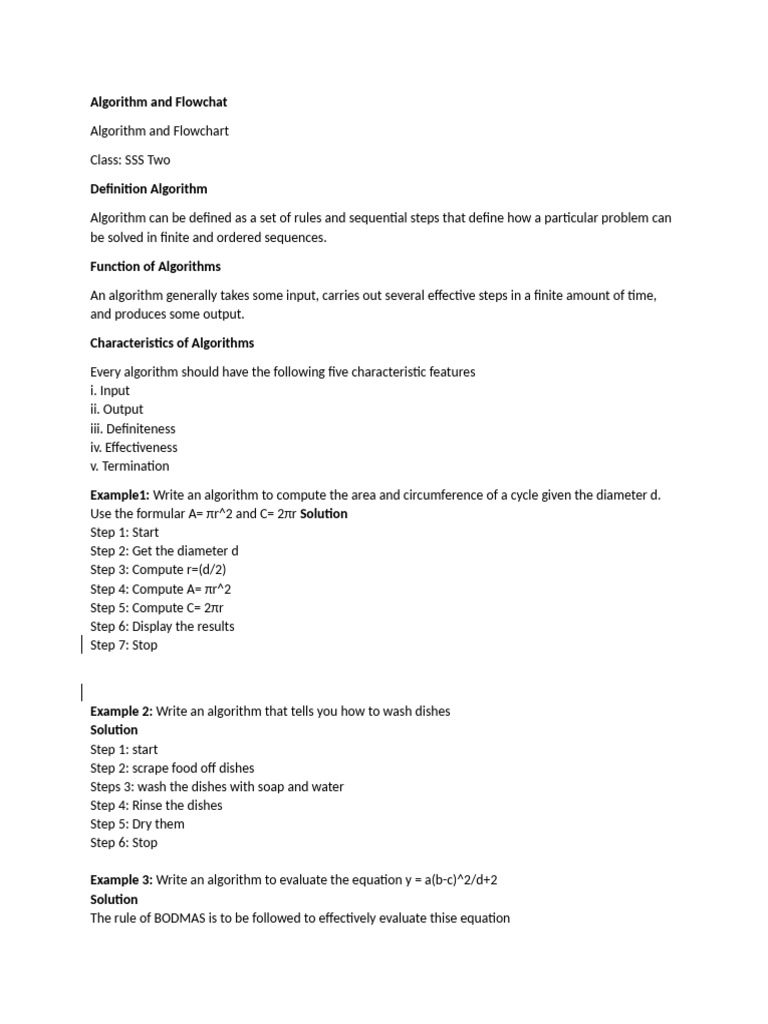 Algorithm and Flowchat

Algorithm and Flowchart

Class: SSS Two

Definition Algorithm

Algorithm can be defined as a set of rules and sequential steps that define how a particular problem can be solved in finite and ordered sequences.

Function of Algorithms

An algorithm generally takes some input, carries out several effective steps in a finite amount of time, and produces some output.

Characteristics of Algorithms

Every algorithm should have the following five characteristic features
i. Input
ii. Output
iii. Definiteness
iv. Effectiveness
v. Termination

Example1: Write an algorithm to compute the area and circumference of a cycle given the diameter d. Use the formular A= πr^2 and C= 2πr Solution
Step 1: Start
Step 2: Get the diameter d
Step 3: Compute r=(d/2)
Step 4: Compute A= πr^2
Step 5: Compute C= 2πr
Step 6: Display the results
Step 7: Stop

Example 2: Write an algorithm that tells you how to wash dishes
Solution
Step 1: start
Step 2: scrape food off dishes
Steps 3: wash the dishes with soap and water
Step 4: Rinse the dishes
Step 5: Dry them
Step 6: Stop

Example 3: Write an algorithm to evaluate the equation y = a(b-c)^2/d+2
Solution
The rule of BODMAS is to be followed to effectively evaluate thise equation